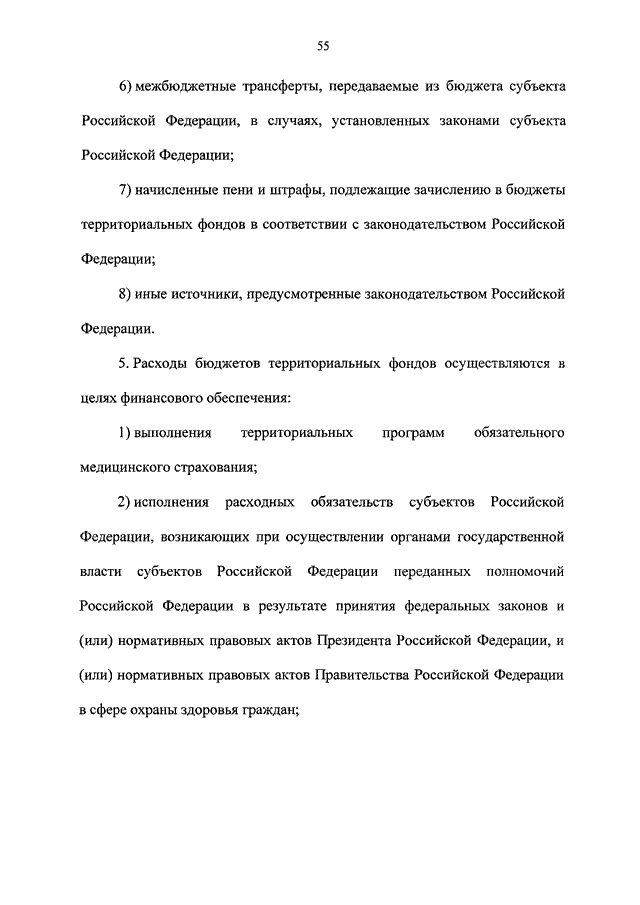 55

6) межбюджетные трансферты, передаваемые из бюджета субъекта Российской Федерации, в случаях, установленных законами субъекта Российской Федерации;

7) начисленные пени и штрафы, подлежащие зачислению в бюджеты территориальных фондов в соответствии с законодательством Российской Федерации;

8) иные источники, предусмотренные законодательством Российской Федерации.

5. Расходы бюджетов территориальных фондов осуществляются в целях финансового обеспечения:

1) выполнения территориальных программ обязательного медицинского страхования;

2) исполнения расходных обязательств субъектов Российской Федерации, возникающих при осуществлении органами государственной власти субъектов Российской Федерации переданных полномочий Российской Федерации в результате принятия федеральных законов и (или) нормативных правовых актов Президента Российской Федерации, и (или) нормативных правовых актов Правительства Российской Федерации в сфере охраны здоровья граждан;